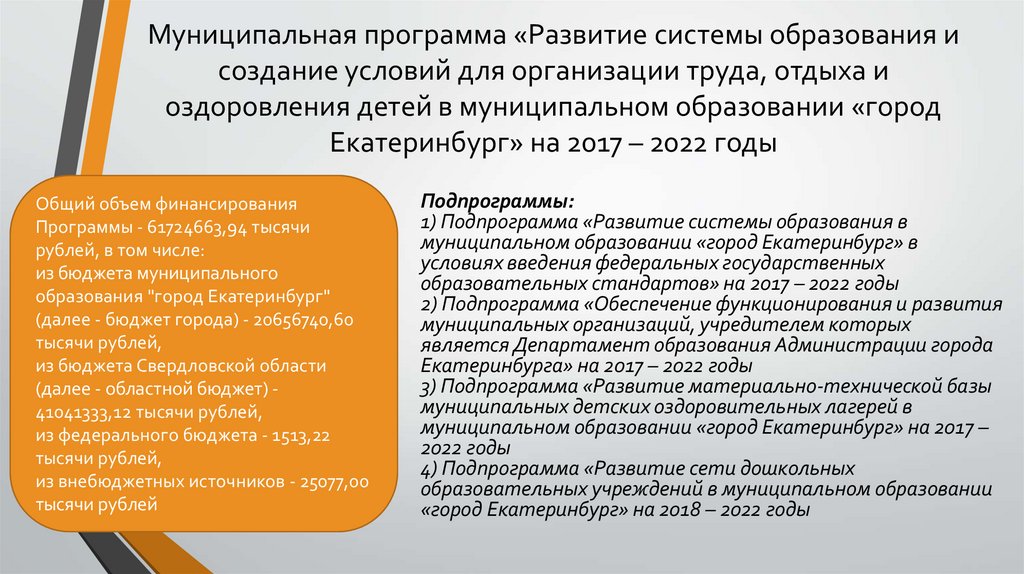 Муниципальная программа «Развитие системы образования и создание условий для организации труда, отдыха и оздоровления детей в муниципальном образовании «город Екатеринбург» на 2017 – 2022 годы

Общий объем финансирования Программы - 61724663,94 тысячи рублей, в том числе:
из бюджета муниципального образования "город Екатеринбург" (далее - бюджет города) - 20656740,60 тысячи рублей,
из бюджета Свердловской области (далее - областной бюджет) - 41041333,12 тысячи рублей,
из федерального бюджета - 1513,22 тысячи рублей,
из внебюджетных источников - 25077,00 тысячи рублей

Подпрограммы:
1) Подпрограмма «Развитие системы образования в муниципальном образовании «город Екатеринбург» в условиях введения федеральных государственных образовательных стандартов» на 2017 – 2022 годы
2) Подпрограмма «Обеспечение функционирования и развития муниципальных организаций, учредителем которых является Департамент образования Администрации города Екатеринбурга» на 2017 – 2022 годы
3) Подпрограмма «Развитие материально-технической базы муниципальных детских оздоровительных лагерей в муниципальном образовании «город Екатеринбург» на 2017 – 2022 годы
4) Подпрограмма «Развитие сети дошкольных образовательных учреждений в муниципальном образовании «город Екатеринбург» на 2018 – 2022 годы